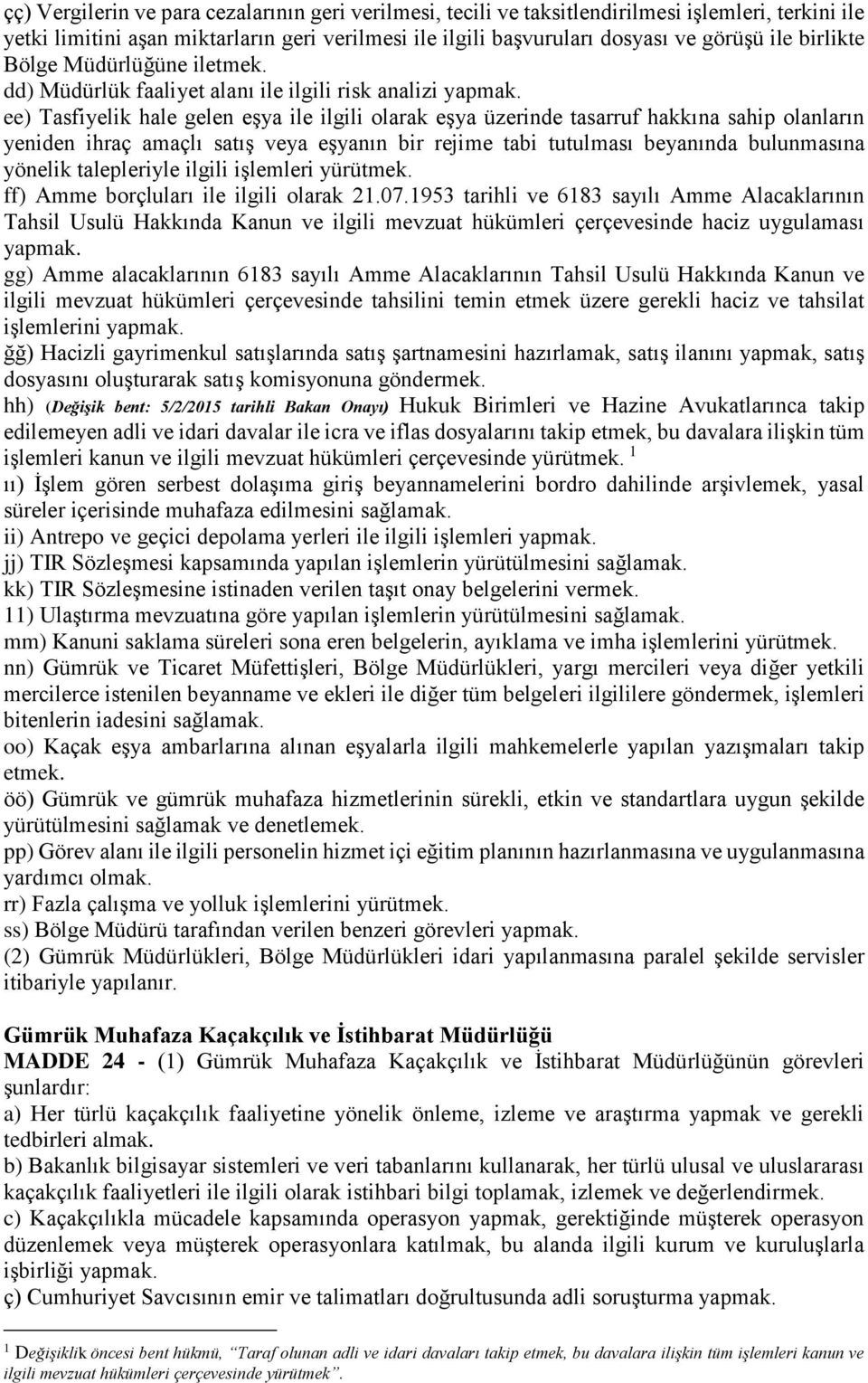 çç) Vergilerin ve para cezalarının geri verilmesi, tecili ve taksitlendirilmesi işlemleri, terkini ile yetki limitini aşan miktarların geri verilmesi ile ilgili başvuruları dosyası ve görüşü ile birlikte Bölge Müdürlüğüne iletmek.
dd) Müdürlük faaliyet alanı ile ilgili risk analizi yapmak.
ee) Tasfiyelik hale gelen eşya ile ilgili olarak eşya üzerinde tasarruf hakkına sahip olanların yeniden ihraç amaçlı satış veya eşyanın bir rejime tabi tutulması beyanında bulunmasına yönelik talepleriyle ilgili işlemleri yürütmek.
ff) Amme borçluları ile ilgili olarak 21.07.1953 tarihli ve 6183 sayılı Amme Alacaklarının Tahsil Usulü Hakkında Kanun ve ilgili mevzuat hükümleri çerçevesinde haciz uygulaması yapmak.
gg) Amme alacaklarının 6183 sayılı Amme Alacaklarının Tahsil Usulü Hakkında Kanun ve ilgili mevzuat hükümleri çerçevesinde tahsilini temin etmek üzere gerekli haciz ve tahsilat işlemlerini yapmak.
ğğ) Hacizli gayrimenkul satışlarında satış şartnamesini hazırlamak, satış ilanını yapmak, satış dosyasını oluşturarak satış komisyonuna göndermek.
hh) (Değişik bent: 5/2/2015 tarihli Bakan Onayı) Hukuk Birimleri ve Hazine Avukatlarınca takip edilemeyen adli ve idari davalar ile icra ve iflas dosyalarını takip etmek, bu davalara ilişkin tüm işlemleri kanun ve ilgili mevzuat hükümleri çerçevesinde yürütmek. $^1$
ıı) İşlem gören serbest dolaşıma giriş beyannamelerini bordro dahilinde arşivlemek, yasal süreler içerisinde muhafaza edilmesini sağlamak.
ii) Antrepo ve geçici depolama yerleri ile ilgili işlemleri yapmak.
jj) TIR Sözleşmesi kapsamında yapılan işlemlerin yürütülmesini sağlamak.
kk) TIR Sözleşmesine istinaden verilen taşıt onay belgelerini vermek.
11) Ulaştırma mevzuatına göre yapılan işlemlerin yürütülmesini sağlamak.
mm) Kanuni saklama süreleri sona eren belgelerin, ayıklama ve imha işlemlerini yürütmek.
nn) Gümrük ve Ticaret Müfettişleri, Bölge Müdürlükleri, yargı mercileri veya diğer yetkili mercilerce istenilen beyanname ve ekleri ile diğer tüm belgeleri ilgililere göndermek, işlemleri bitenlerin iadesini sağlamak.
oo) Kaçak eşya ambarlarına alınan eşyalarla ilgili mahkemelerle yapılan yazışmaları takip etmek.
öö) Gümrük ve gümrük muhafaza hizmetlerinin sürekli, etkin ve standartlara uygun şekilde yürütülmesini sağlamak ve denetlemek.
pp) Görev alanı ile ilgili personelin hizmet içi eğitim planının hazırlanmasına ve uygulanmasına yardımcı olmak.
rr) Fazla çalışma ve yolluk işlemlerini yürütmek.
ss) Bölge Müdürü tarafından verilen benzeri görevleri yapmak.
(2) Gümrük Müdürlükleri, Bölge Müdürlükleri idari yapılanmasına paralel şekilde servisler itibariyle yapılanır.

Gümrük Muhafaza Kaçakçılık ve İstihbarat Müdürlüğü
MADDE 24 - (1) Gümrük Muhafaza Kaçakçılık ve İstihbarat Müdürlüğünün görevleri şunlardır:
a) Her türlü kaçakçılık faaliyetine yönelik önleme, izleme ve araştırma yapmak ve gerekli tedbirleri almak.
b) Bakanlık bilgisayar sistemleri ve veri tabanlarını kullanarak, her türlü ulusal ve uluslararası kaçakçılık faaliyetleri ile ilgili olarak istihbari bilgi toplamak, izlemek ve değerlendirmek.
c) Kaçakçılıkla mücadele kapsamında operasyon yapmak, gerektiğinde müşterek operasyon düzenlemek veya müşterek operasyonlara katılmak, bu alanda ilgili kurum ve kuruluşlarla işbirliği yapmak.
ç) Cumhuriyet Savcısının emir ve talimatları doğrultusunda adli soruşturma yapmak.

$^1$ Değişiklik öncesi bent hükmü, "Taraf olunan adli ve idari davaları takip etmek, bu davalara ilişkin tüm işlemleri kanun ve ilgili mevzuat hükümleri çerçevesinde yürütmek".